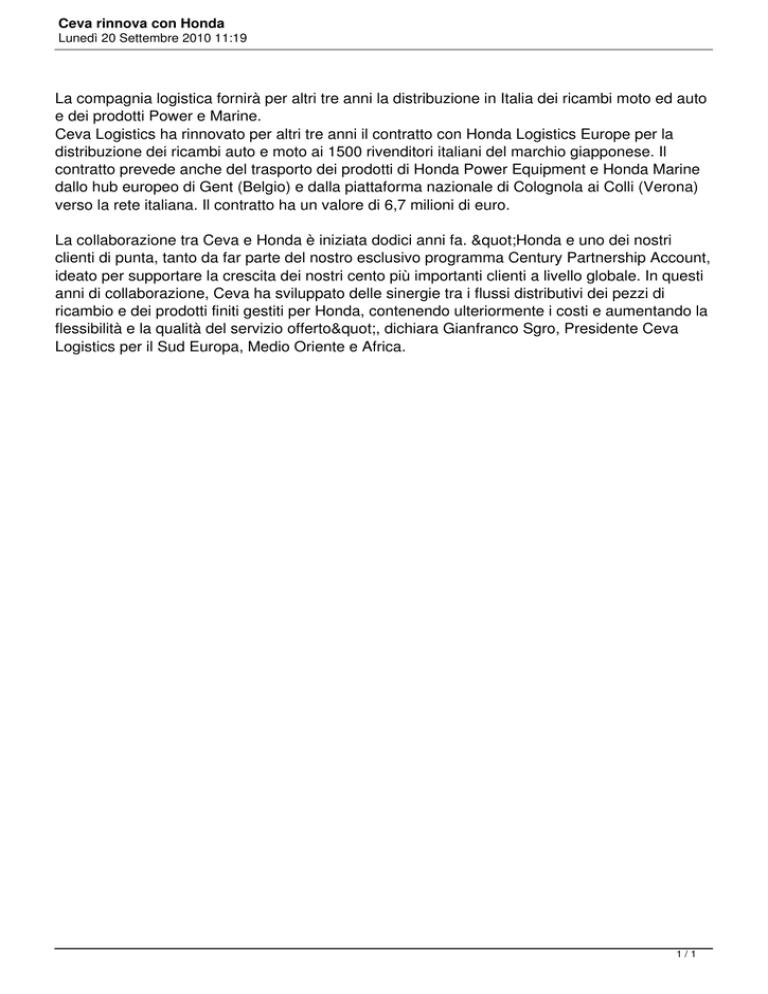 Ceva rinnova con Honda
Lunedì 20 Settembre 2010 11:19

La compagnia logistica fornirà per altri tre anni la distribuzione in Italia dei ricambi moto ed auto e dei prodotti Power e Marine.
Ceva Logistics ha rinnovato per altri tre anni il contratto con Honda Logistics Europe per la distribuzione dei ricambi auto e moto ai 1500 rivenditori italiani del marchio giapponese. Il contratto prevede anche del trasporto dei prodotti di Honda Power Equipment e Honda Marine dallo hub europeo di Gent (Belgio) e dalla piattaforma nazionale di Colognola ai Colli (Verona) verso la rete italiana. Il contratto ha un valore di 6,7 milioni di euro.

La collaborazione tra Ceva e Honda è iniziata dodici anni fa. &quot;Honda e uno dei nostri clienti di punta, tanto da far parte del nostro esclusivo programma Century Partnership Account, ideato per supportare la crescita dei nostri cento più importanti clienti a livello globale. In questi anni di collaborazione, Ceva ha sviluppato delle sinergie tra i flussi distributivi dei pezzi di ricambio e dei prodotti finiti gestiti per Honda, contenendo ulteriormente i costi e aumentando la flessibilità e la qualità del servizio offerto&quot;, dichiara Gianfranco Sgro, Presidente Ceva Logistics per il Sud Europa, Medio Oriente e Africa.

1 / 1